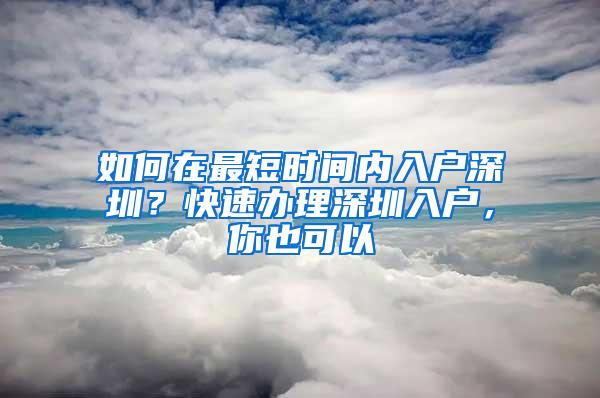 如何在最短时间内入户深圳？快速办理深圳入户，你也可以